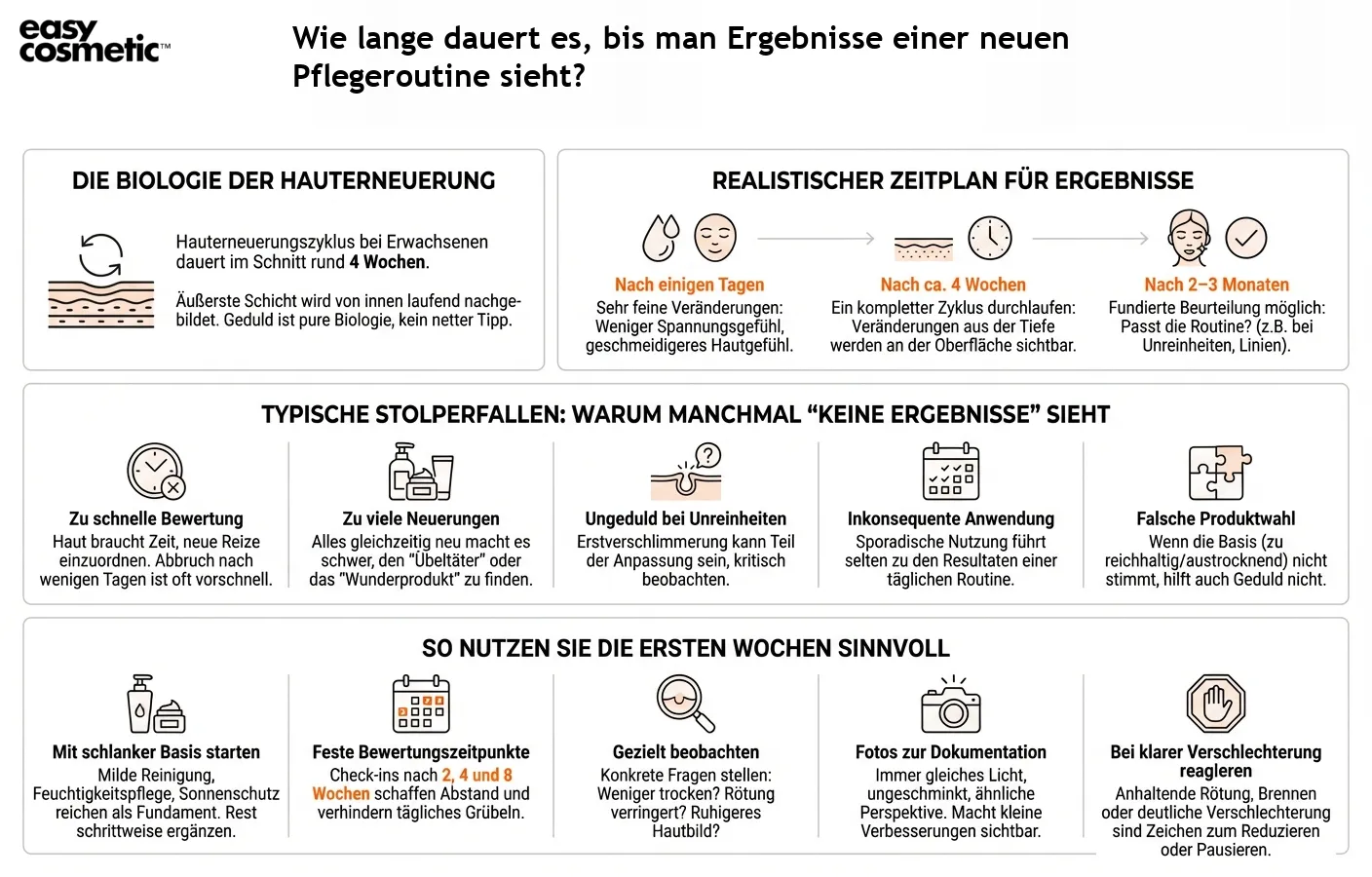 easy cosmetic™

Wie lange dauert es, bis man Ergebnisse einer neuen Pflegeroutine sieht?

DIE BIOLOGIE DER HAUTERNEUERUNG

Hauterneuerungszyklus bei Erwachsenen dauert im Schnitt rund 4 Wochen.

Äußerste Schicht wird von innen laufend nachgebildet. Geduld ist pure Biologie, kein netter Tipp.

REALISTISCHER ZEITPLAN FÜR ERGEBNISSE

Nach einigen Tagen
Sehr feine Veränderungen: Weniger Spannungsgefühl, geschmeidigeres Hautgefühl.

Nach ca. 4 Wochen
Ein kompletter Zyklus durchlaufen: Veränderungen aus der Tiefe werden an der Oberfläche sichtbar.

Nach 2–3 Monaten
Fundierte Beurteilung möglich: Passt die Routine? (z.B. bei Unreinheiten, Linien).

TYPISCHE STOLPERFALLEN: WARUM MANCHMAL “KEINE ERGEBNISSE” SIEHT

Zu schnelle Bewertung
Haut braucht Zeit, neue Reize einzuordnen. Abbruch nach wenigen Tagen ist oft vorschnell.

Zu viele Neuerungen
Alles gleichzeitig neu macht es schwer, den "Übeltäter" oder das "Wunderprodukt" zu finden.

Ungeduld bei Unreinheiten
Erstverschlimmerung kann Teil der Anpassung sein, kritisch beobachten.

Inkonsequente Anwendung
Sporadische Nutzung führt selten zu den Resultaten einer täglichen Routine.

Falsche Produktwahl
Wenn die Basis (zu reichhaltig/austrocknend) nicht stimmt, hilft auch Geduld nicht.

SO NUTZEN SIE DIE ERSTEN WOCHEN SINNVOLL

Mit schlanker Basis starten
Milde Reinigung, Feuchtigkeitspflege, Sonnenschutz reichen als Fundament. Rest schrittweise ergänzen.

Feste Bewertungszeitpunkte
Check-ins nach 2, 4 und 8 Wochen schaffen Abstand und verhindern tägliches Grübeln.

Gezielt beobachten
Konkrete Fragen stellen: Weniger trocken? Rötung verringert? Ruhigeres Hautbild?

Fotos zur Dokumentation
Immer gleiches Licht, ungeschminkt, ähnliche Perspektive. Macht kleine Verbesserungen sichtbar.

Bei klarer Verschlechterung reagieren
Anhaltende Rötung, Brennen oder deutliche Verschlechterung sind Zeichen zum Reduzieren oder Pausieren.